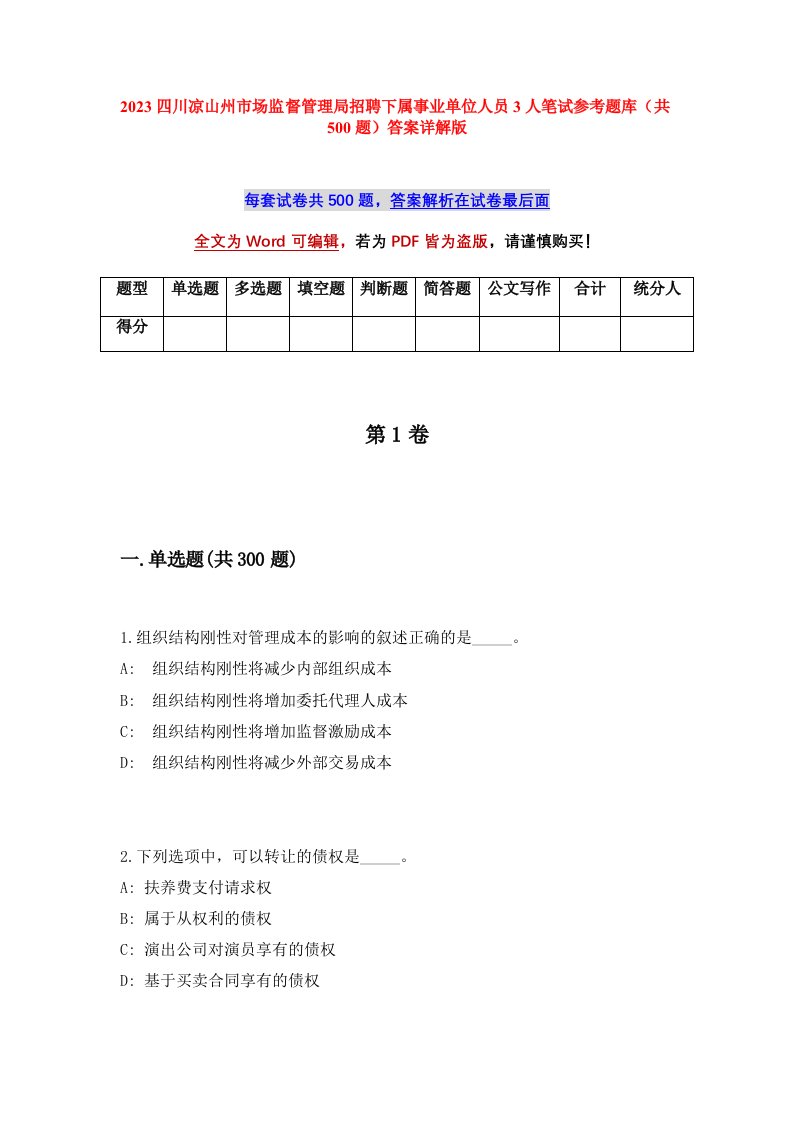 2023 四川凉山州市场监督管理局招聘下属事业单位人员 3 人笔试参考题库（共 500 题）答案详解版

每套试卷共 500 题，答案解析在试卷最后面

全文为 Word 可编辑，若为 PDF 皆为盗版，请谨慎购买！

| 题型 | 单选题 | 多选题 | 填空题 | 判断题 | 简答题 | 公文写作 | 合计 | 统分人 |
|---|---|---|---|---|---|---|---|---|
| 得分 | | | | | | | | |

第 1 卷

一.单选题(共 300 题)

1.组织结构刚性对管理成本的影响的叙述正确的是_____。
A:  组织结构刚性将减少内部组织成本
B:  组织结构刚性将增加委托代理人成本
C:  组织结构刚性将增加监督激励成本
D:  组织结构刚性将减少外部交易成本

2.下列选项中，可以转让的债权是_____。
A: 扶养费支付请求权
B: 属于从权利的债权
C: 演出公司对演员享有的债权
D: 基于买卖合同享有的债权